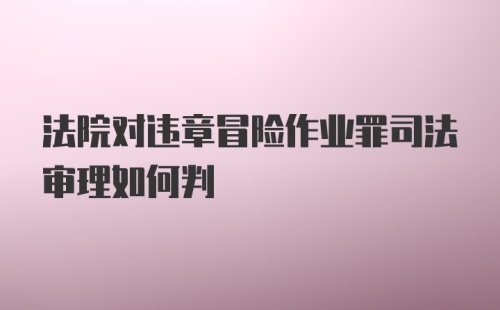 法院对违章冒险作业罪司法审理如何判